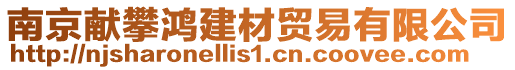 南京献攀鸿建材贸易有限公司
http://njsharonellis1.cn.coovee.com